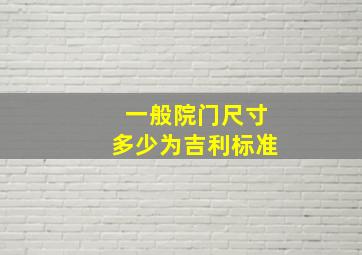 一般院门尺寸
多少为吉利标准